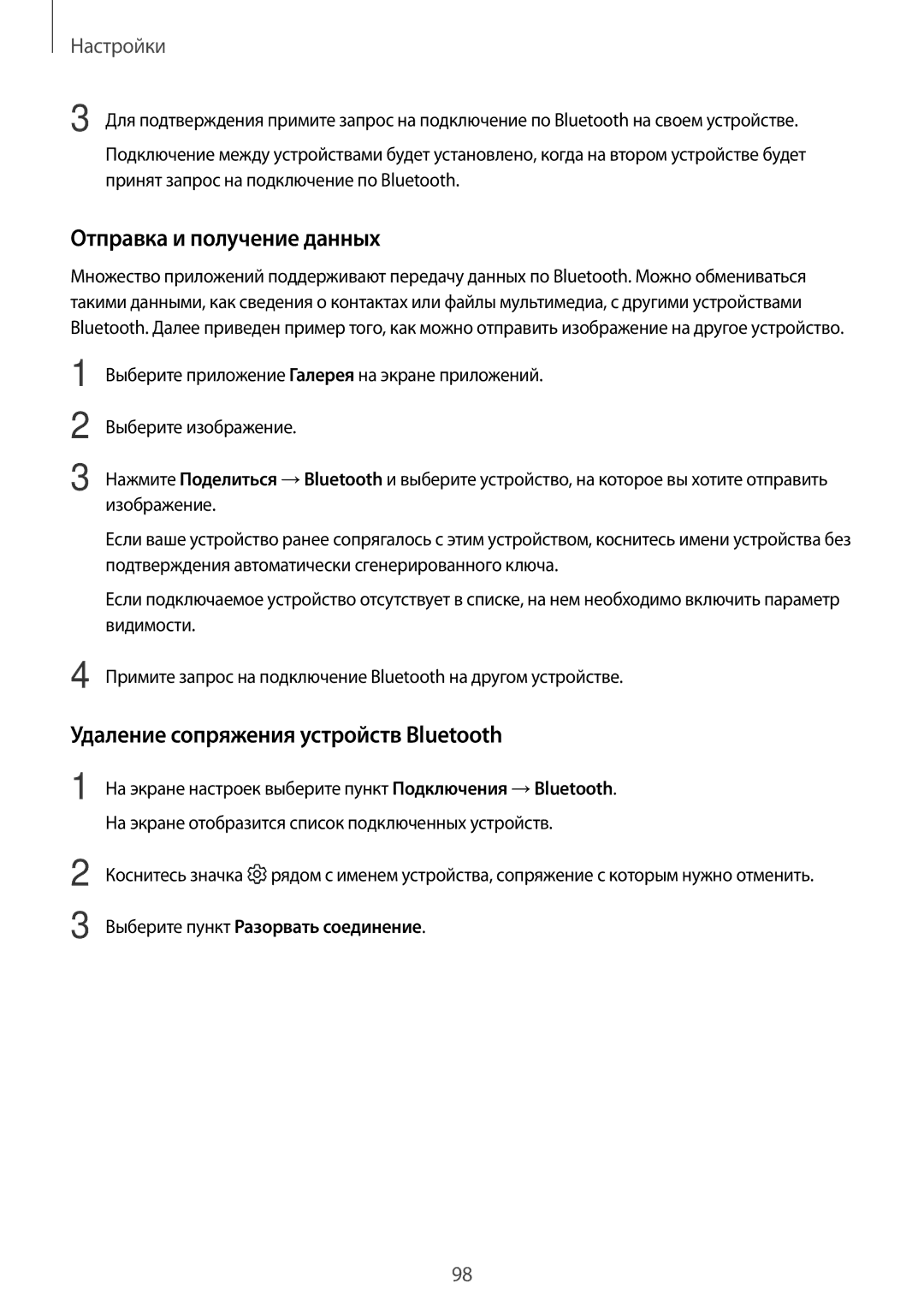 Настройки

3 Для подтверждения примите запрос на подключение по Bluetooth на своем устройстве.

Подключение между устройствами будет установлено, когда на втором устройстве будет принят запрос на подключение по Bluetooth.

Отправка и получение данных

Множество приложений поддерживают передачу данных по Bluetooth. Можно обмениваться такими данными, как сведения о контактах или файлы мультимедиа, с другими устройствами Bluetooth. Далее приведен пример того, как можно отправить изображение на другое устройство.

1 Выберите приложение Галерея на экране приложений.

2 Выберите изображение.

3 Нажмите Поделиться → Bluetooth и выберите устройство, на которое вы хотите отправить изображение.

Если ваше устройство ранее сопрягалось с этим устройством, коснитесь имени устройства без подтверждения автоматически сгенерированного ключа.

Если подключаемое устройство отсутствует в списке, на нем необходимо включить параметр видимости.

4 Примите запрос на подключение Bluetooth на другом устройстве.

Удаление сопряжения устройств Bluetooth

1 На экране настроек выберите пункт Подключения → Bluetooth.

На экране отобразится список подключенных устройств.

2 Коснитесь значка рядом с именем устройства, сопряжение с которым нужно отменить.

3 Выберите пункт Разорвать соединение.

98